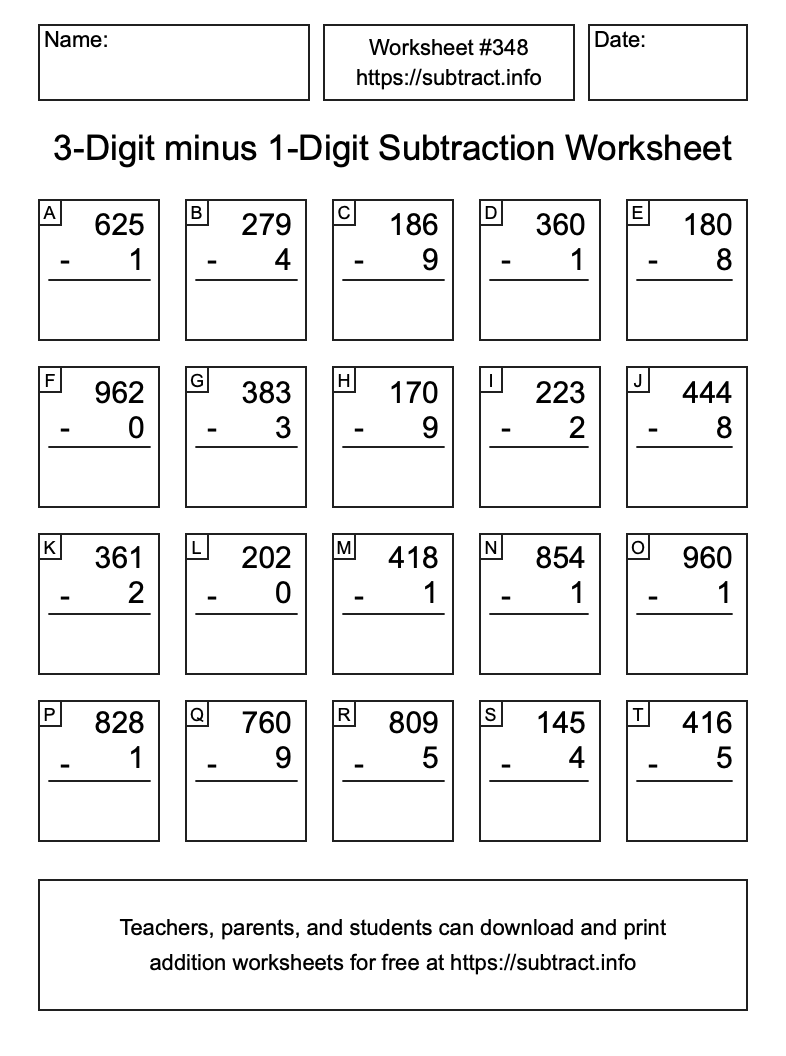 Name:

Worksheet #348
https://subtract.info

Date:

3-Digit minus 1-Digit Subtraction Worksheet

A
625
- 1

B
279
- 4

C
186
- 9

D
360
- 1

E
180
- 8

F
962
- 0

G
383
- 3

H
170
- 9

I
223
- 2

J
444
- 8

K
361
- 2

L
202
- 0

M
418
- 1

N
854
- 1

O
960
- 1

P
828
- 1

Q
760
- 9

R
809
- 5

S
145
- 4

T
416
- 5

Teachers, parents, and students can download and print addition worksheets for free at https://subtract.info